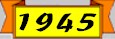 1945